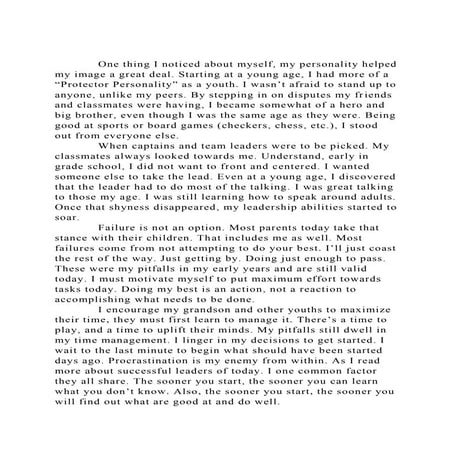 One thing I noticed about myself, my personality helped my image a great deal. Starting at a young age, I had more of a “Protector Personality” as a youth. I wasn’t afraid to stand up to anyone, unlike my peers. By stepping in on disputes my friends and classmates were having, I became somewhat of a hero and big brother, even though I was the same age as they were. Being good at sports or board games (checkers, chess, etc.), I stood out from everyone else.

When captains and team leaders were to be picked. My classmates always looked towards me. Understand, early in grade school, I did not want to front and centered. I wanted someone else to take the lead. Even at a young age, I discovered that the leader had to do most of the talking. I was great talking to those my age. I was still learning how to speak around adults. Once that shyness disappeared, my leadership abilities started to soar.

Failure is not an option. Most parents today take that stance with their children. That includes me as well. Most failures come from not attempting to do your best. I’ll just coast the rest of the way. Just getting by. Doing just enough to pass. These were my pitfalls in my early years and are still valid today. I must motivate myself to put maximum effort towards tasks today. Doing my best is an action, not a reaction to accomplishing what needs to be done.

I encourage my grandson and other youths to maximize their time, they must first learn to manage it. There’s a time to play, and a time to uplift their minds. My pitfalls still dwell in my time management. I linger in my decisions to get started. I wait to the last minute to begin what should have been started days ago. Procrastination is my enemy from within. As I read more about successful leaders of today. I one common factor they all share. The sooner you start, the sooner you can learn what you don’t know. Also, the sooner you start, the sooner you will find out what are good at and do well.